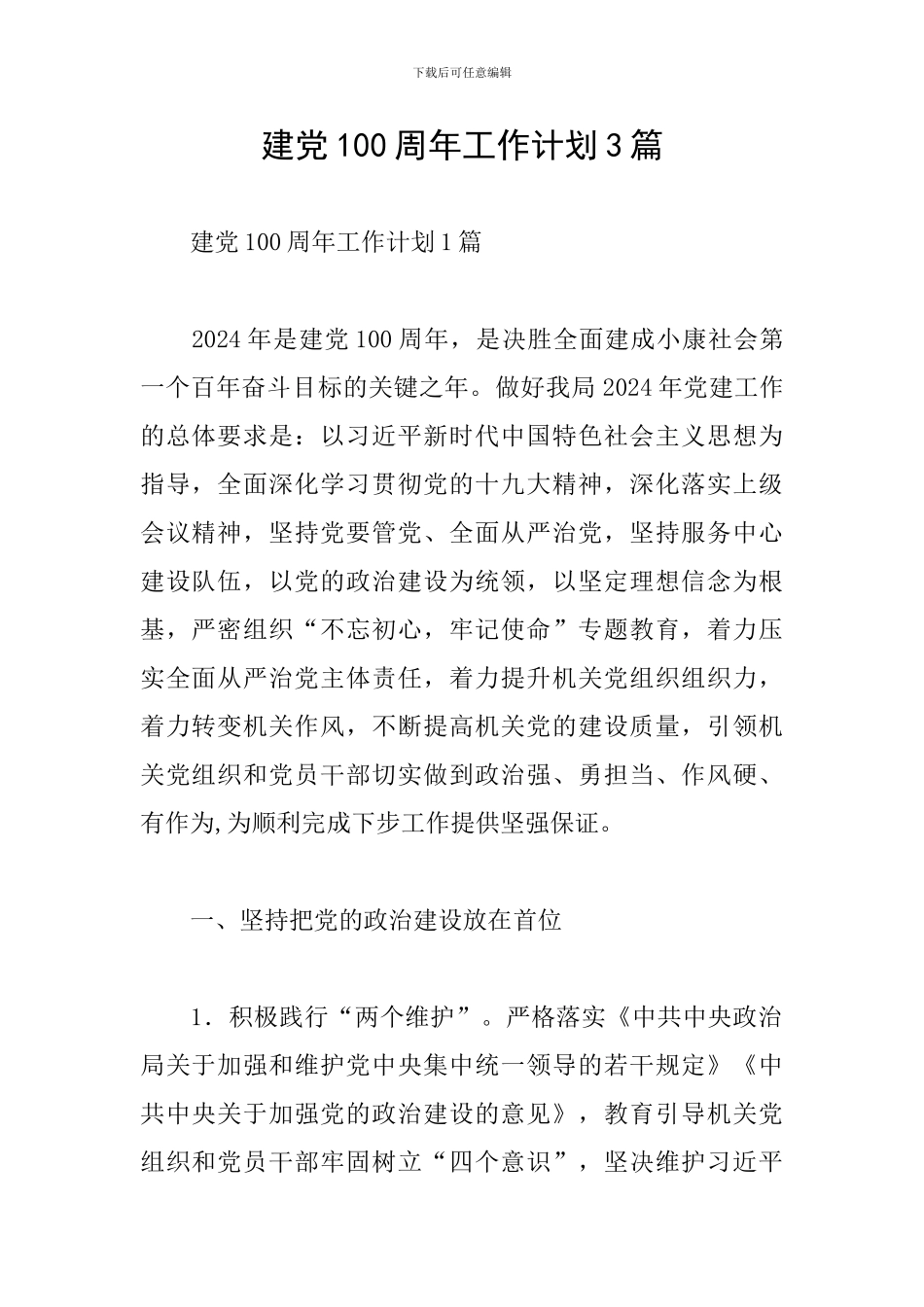 下载后可任意编辑

建党100周年工作计划3篇

建党100周年工作计划1篇

2024年是建党100周年，是决胜全面建成小康社会第一个百年奋斗目标的关键之年。做好我局2024年党建工作的总体要求是：以习近平新时代中国特色社会主义思想为指导，全面深化学习贯彻党的十九大精神，深化落实上级会议精神，坚持党要管党、全面从严治党，坚持服务中心建设队伍，以党的政治建设为统领，以坚定理想信念为根基，严密组织“不忘初心，牢记使命”专题教育，着力压实全面从严治党主体责任，着力提升机关党组织组织力，着力转变机关作风，不断提高机关党的建设质量，引领机关党组织和党员干部切实做到政治强、勇担当、作风硬、有作为,为顺利完成下步工作提供坚强保证。

一、坚持把党的政治建设放在首位

1．积极践行“两个维护”。严格落实《中共中央政治局关于加强和维护党中央集中统一领导的若干规定》《中共中央关于加强党的政治建设的意见》，教育引导机关党组织和党员干部牢固树立“四个意识”，坚决维护习近平